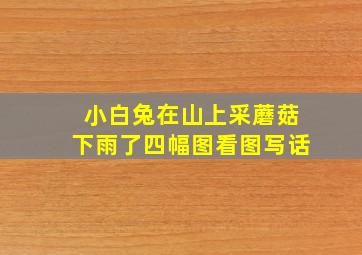 小白兔在山上采蘑菇
下雨了四幅图看图写话